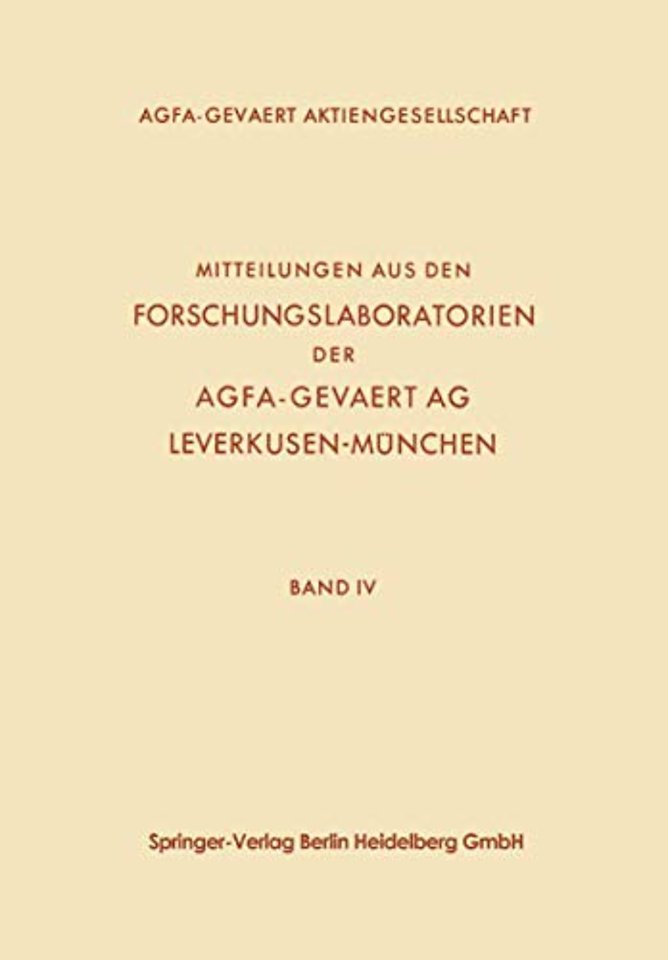 AGFA-GEVAERT AKTIENGESELLSCHAFT

MITTEILUNGEN AUS DEN
FORSCHUNGSLABORATORIEN
DER
AGFA-GEVAERT AG
LEVERKUSEN-MÜNCHEN

BAND IV

Springer-Verlag Berlin Heidelberg GmbH